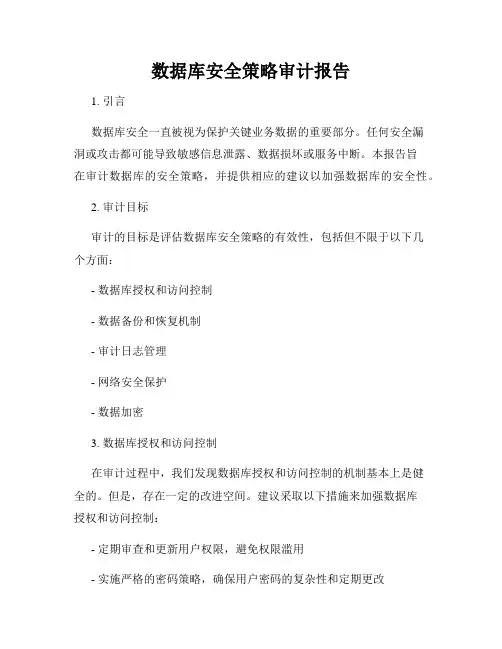 数据库安全策略审计报告

1. 引言

数据库安全一直被视为保护关键业务数据的重要部分。任何安全漏洞或攻击都可能导致敏感信息泄露、数据损坏或服务中断。本报告旨在审计数据库的安全策略，并提供相应的建议以加强数据库的安全性。

2. 审计目标

审计的目标是评估数据库安全策略的有效性，包括但不限于以下几个方面：

- 数据库授权和访问控制

- 数据备份和恢复机制

- 审计日志管理

- 网络安全保护

- 数据加密

3. 数据库授权和访问控制

在审计过程中，我们发现数据库授权和访问控制的机制基本上是健全的。但是，存在一定的改进空间。建议采取以下措施来加强数据库授权和访问控制：

- 定期审查和更新用户权限，避免权限滥用

- 实施严格的密码策略，确保用户密码的复杂性和定期更改